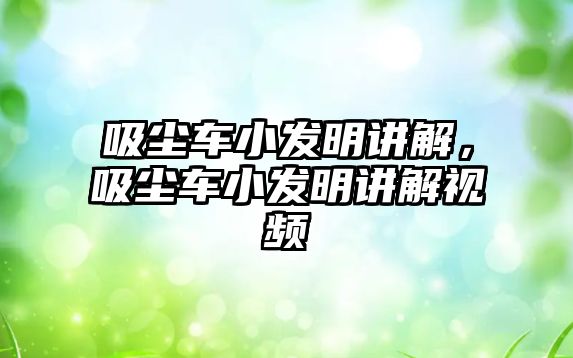 吸尘车小发明讲解，吸尘车小发明讲解视频